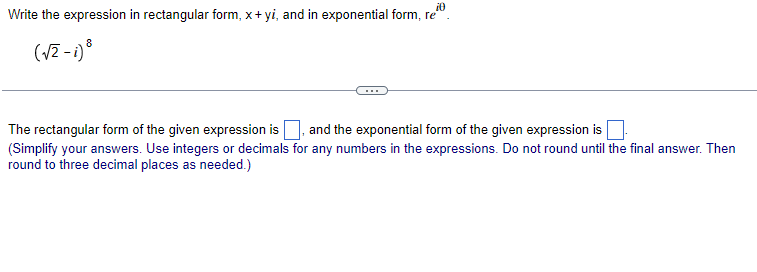 Write the expression in rectangular form, $x + yi$, and in exponential form, $re^{i\theta}$.

$(\sqrt{2} - i)^8$

...

The rectangular form of the given expression is $\square$, and the exponential form of the given expression is $\square$.
(Simplify your answers. Use integers or decimals for any numbers in the expressions. Do not round until the final answer. Then round to three decimal places as needed.)